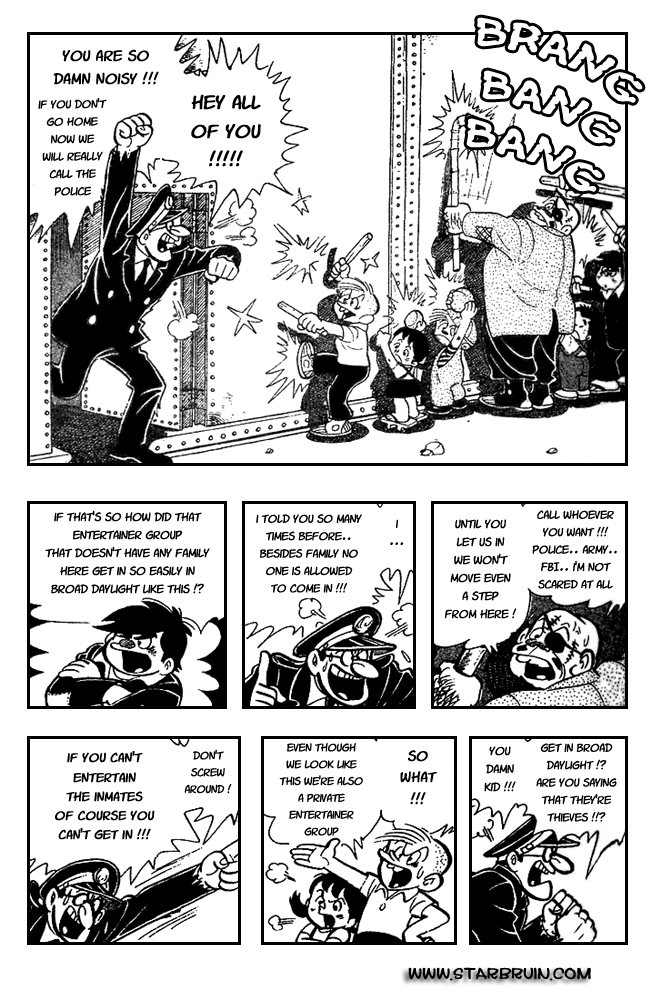 BRANG BANG BANG

YOU ARE SO DAMN NOISY !!!

IF YOU DON'T GO HOME NOW WE WILL REALLY CALL THE POLICE

HEY ALL OF YOU !!!!!

IF THAT'S SO HOW DID THAT ENTERTAINER GROUP THAT DOESN'T HAVE ANY FAMILY HERE GET IN SO EASILY IN BROAD DAYLIGHT LIKE THIS !?

I TOLD YOU SO MANY TIMES BEFORE.. BESIDES FAMILY NO ONE IS ALLOWED TO COME IN !!!

I ...

UNTIL YOU LET US IN WE WON'T MOVE EVEN A STEP FROM HERE !

CALL WHOEVER YOU WANT !!! POLICE.. ARMY.. FBI.. I'M NOT SCARED AT ALL

IF YOU CAN'T ENTERTAIN THE INMATES OF COURSE YOU CAN'T GET IN !!!

DON'T SCREW AROUND !

EVEN THOUGH WE LOOK LIKE THIS WE'RE ALSO A PRIVATE ENTERTAINER GROUP

SO WHAT !!!

YOU DAMN KID !!!

GET IN BROAD DAYLIGHT !? ARE YOU SAYING THAT THEY'RE THIEVES !!?

WWW.STARBRUIN.COM